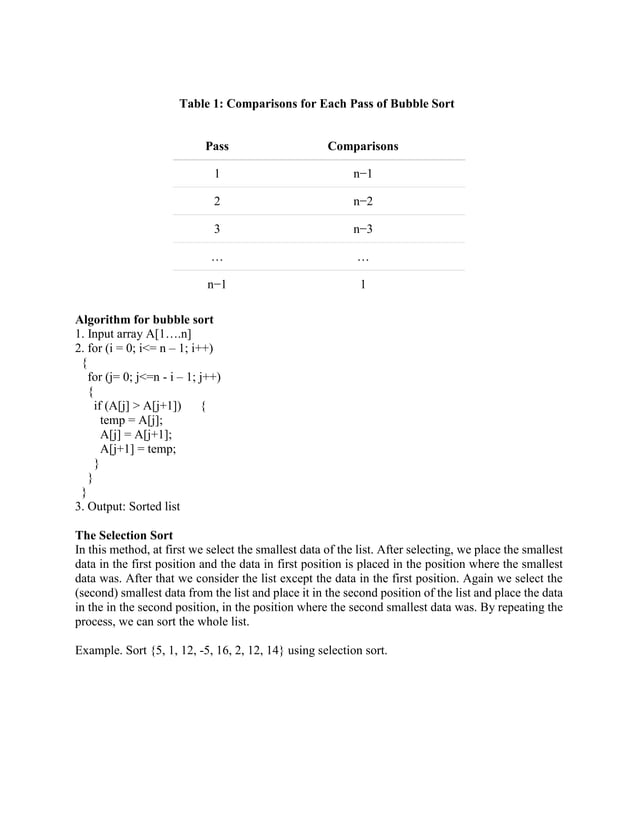 Table 1: Comparisons for Each Pass of Bubble Sort

| Pass | Comparisons |
|---|---|
| 1 | n−1 |
| 2 | n−2 |
| 3 | n−3 |
| … | … |
| n−1 | 1 |

Algorithm for bubble sort
1. Input array A[1….n]
2. for (i = 0; i<= n – 1; i++)
{
for (j= 0; j<=n - i – 1; j++)
{
if (A[j] > A[j+1]) {
temp = A[j];
A[j] = A[j+1];
A[j+1] = temp;
}
}
}
3. Output: Sorted list

The Selection Sort
In this method, at first we select the smallest data of the list. After selecting, we place the smallest data in the first position and the data in first position is placed in the position where the smallest data was. After that we consider the list except the data in the first position. Again we select the (second) smallest data from the list and place it in the second position of the list and place the data in the in the second position, in the position where the second smallest data was. By repeating the process, we can sort the whole list.

Example. Sort {5, 1, 12, -5, 16, 2, 12, 14} using selection sort.